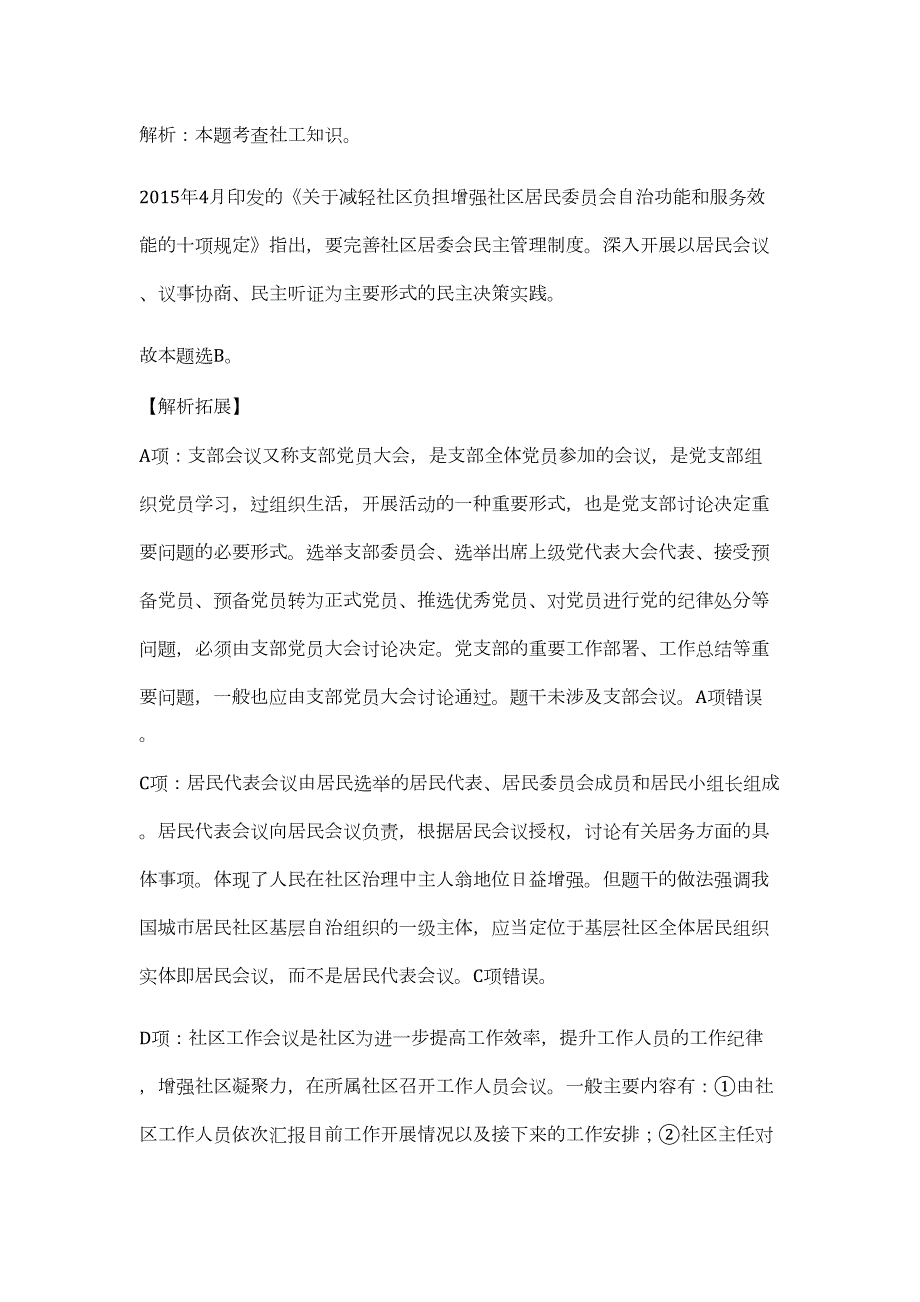 解析：本题考查社工知识。

2015年4月印发的《关于减轻社区负担增强社区居民委员会自治功能和服务效能的十项规定》指出，要完善社区居委会民主管理制度。深入开展以居民会议、议事协商、民主听证为主要形式的民主决策实践。

故本题选B。

【解析拓展】

A项：支部会议又称支部党员大会，是支部全体党员参加的会议，是党支部组织党员学习，过组织生活，开展活动的一种重要形式，也是党支部讨论决定重要问题的必要形式。选举支部委员会、选举出席上级党代表大会代表、接受预备党员、预备党员转为正式党员、推选优秀党员、对党员进行党的纪律处分等问题，必须由支部党员大会讨论决定。党支部的重要工作部署、工作总结等重要问题，一般也应由支部党员大会讨论通过。题干未涉及支部会议。A项错误。

C项：居民代表会议由居民选举的居民代表、居民委员会成员和居民小组长组成。居民代表会议向居民会议负责，根据居民会议授权，讨论有关居务方面的具体事项。体现了人民在社区治理中主人翁地位日益增强。但题干的做法强调我国城市居民社区基层自治组织的一级主体，应当定位于基层社区全体居民组织实体即居民会议，而不是居民代表会议。C项错误。

D项：社区工作会议是社区为进一步提高工作效率，提升工作人员的工作纪律，增强社区凝聚力，在所属社区召开工作人员会议。一般主要内容有：①由社区工作人员依次汇报目前工作开展情况以及接下来的工作安排；②社区主任对